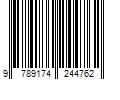 9 789174 244762